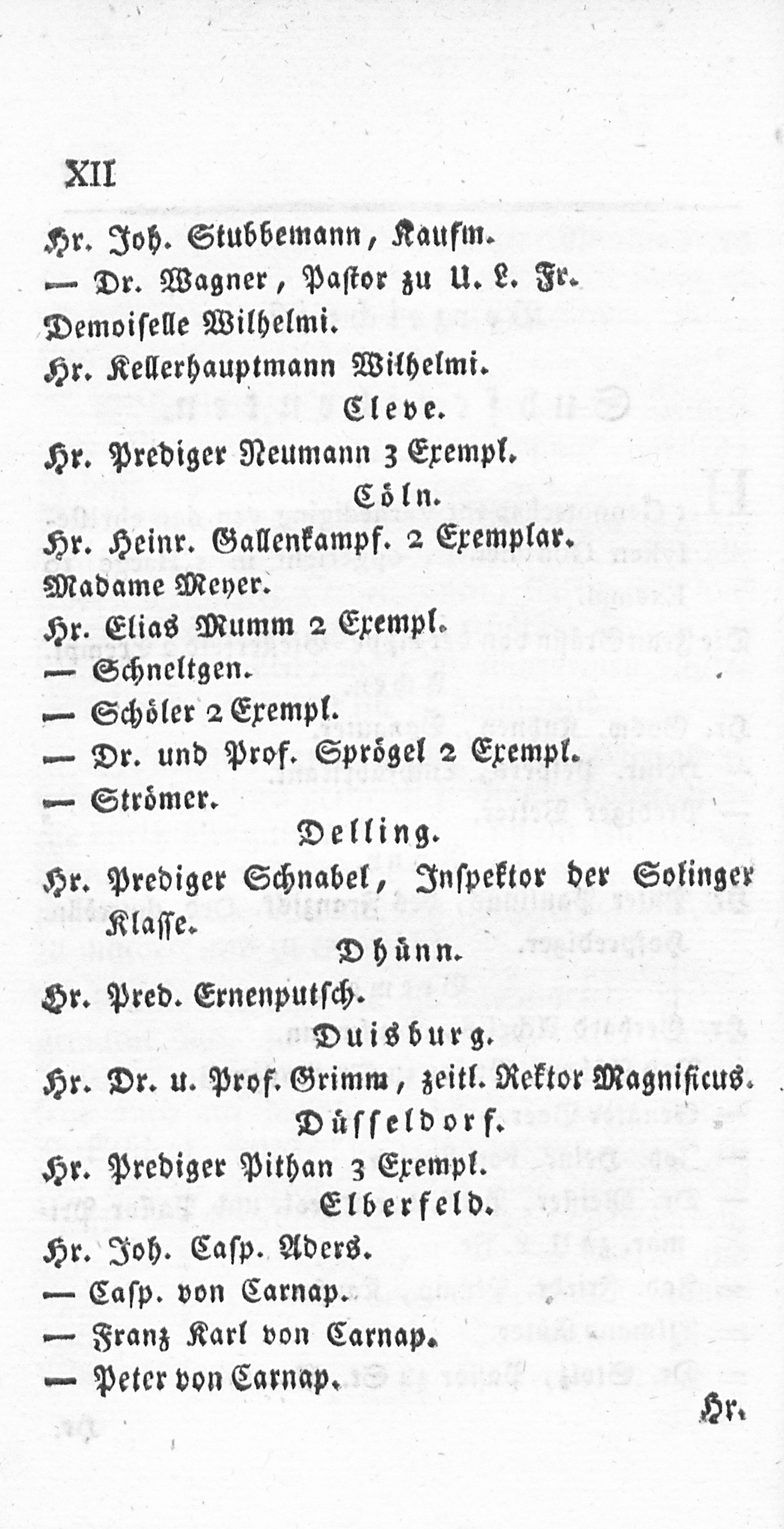 XII

Hr. Joh. Stubbemann, Kaufm.
— Dr. Wagner, Pastor zu U. L. Fr.
Demoiselle Wilhelmi.
Hr. Kellerhauptmann Wilhelmi.

Cleve.

Hr. Prediger Neumann 3 Exempl.

Cöln.

Hr. Heinr. Gallenkampf. 2 Exemplar.
Madame Meyer.
Hr. Elias Mumm 2 Exempl.
— Schneltgen.
— Schöler 2 Exempl.
— Dr. und Prof. Sprögel 2 Exempl.
— Strömer.

Delling.

Hr. Prediger Schnabel, Inspektor der Solinger Klasse.

Dhünn.

Hr. Pred. Ernenputsch.

Duisburg.

Hr. Dr. u. Prof. Grimm, zeitl. Rektor Magnificus.

Düsseldorf.

Hr. Prediger Pithan 3 Exempl.

Elberfeld.

Hr. Joh. Casp. Aders.
— Casp. von Carnap.
— Franz Karl von Carnap.
— Peter von Carnap.

Hr.